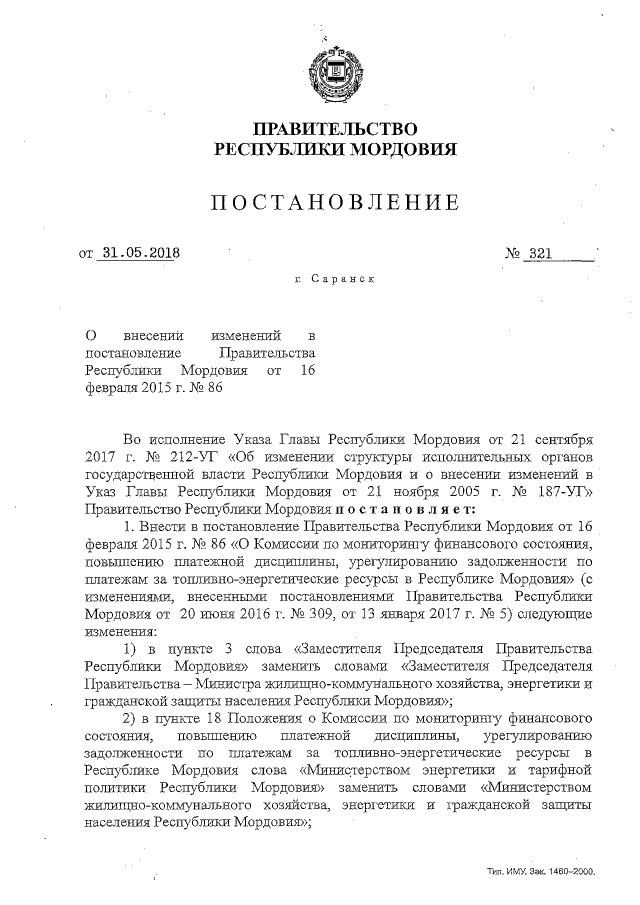 ПРАВИТЕЛЬСТВО
РЕСПУБЛИКИ МОРДОВИЯ

ПОСТАНОВЛЕНИЕ

от 31.05.2018 № 321

г. Саранск

О внесении изменений в постановление Правительства Республики Мордовия от 16 февраля 2015 г. № 86

Во исполнение Указа Главы Республики Мордовия от 21 сентября 2017 г. № 212-УГ «Об изменении структуры исполнительных органов государственной власти Республики Мордовия и о внесении изменений в Указ Главы Республики Мордовия от 21 ноября 2005 г. № 187-УГ» Правительство Республики Мордовия постановляет:

1. Внести в постановление Правительства Республики Мордовия от 16 февраля 2015 г. № 86 «О Комиссии по мониторингу финансового состояния, повышению платежной дисциплины, урегулированию задолженности по платежам за топливно-энергетические ресурсы в Республике Мордовия» (с изменениями, внесенными постановлениями Правительства Республики Мордовия от 20 июня 2016 г. № 309, от 13 января 2017 г. № 5) следующие изменения:

1) в пункте 3 слова «Заместителя Председателя Правительства Республики Мордовия» заменить словами «Заместителя Председателя Правительства – Министра жилищно-коммунального хозяйства, энергетики и гражданской защиты населения Республики Мордовия»;

2) в пункте 18 Положения о Комиссии по мониторингу финансового состояния, повышению платежной дисциплины, урегулированию задолженности по платежам за топливно-энергетические ресурсы в Республике Мордовия слова «Министерством энергетики и тарифной политики Республики Мордовия» заменить словами «Министерством жилищно-коммунального хозяйства, энергетики и гражданской защиты населения Республики Мордовия»;

Тип. ИМУ. Зак. 1460–2000.